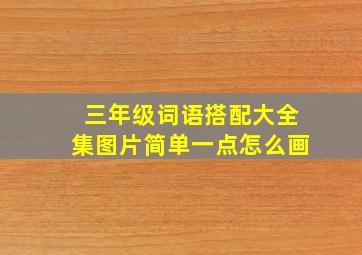 三年级词语搭配大全集图片简单一点怎么画